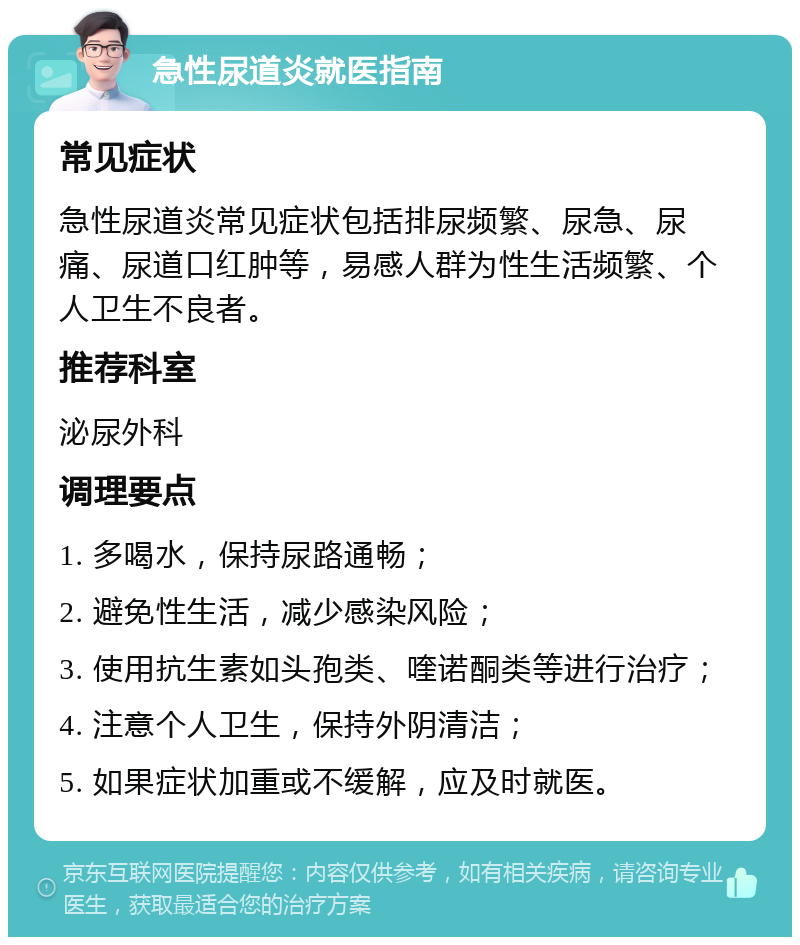 急性尿道炎就医指南

常见症状

急性尿道炎常见症状包括排尿频繁、尿急、尿痛、尿道口红肿等，易感人群为性生活频繁、个人卫生不良者。

推荐科室

泌尿外科

调理要点

1. 多喝水，保持尿路通畅；

2. 避免性生活，减少感染风险；

3. 使用抗生素如头孢类、喹诺酮类等进行治疗；

4. 注意个人卫生，保持外阴清洁；

5. 如果症状加重或不缓解，应及时就医。

京东互联网医院提醒您：内容仅供参考，如有相关疾病，请咨询专业医生，获取最适合您的治疗方案